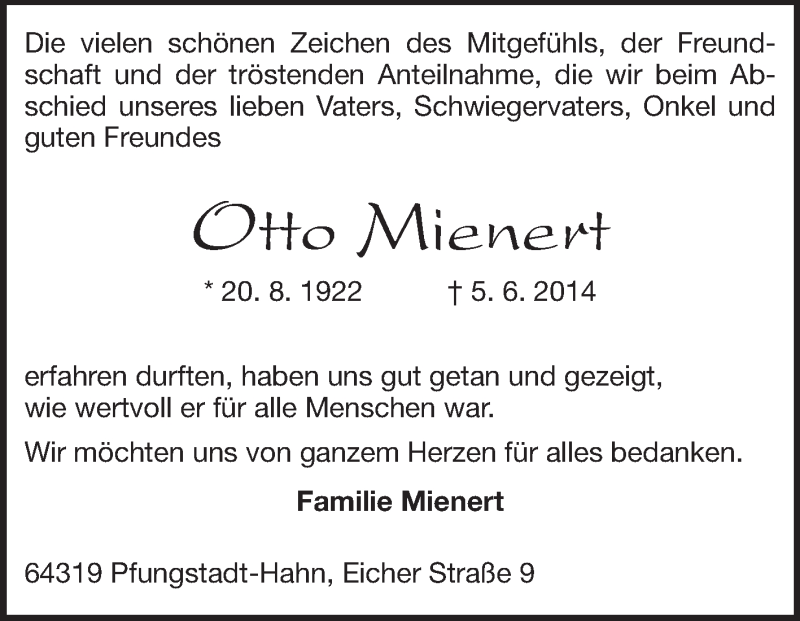 Die vielen schönen Zeichen des Mitgefühls, der Freundschaft und der tröstenden Anteilnahme, die wir beim Abschied unseres lieben Vaters, Schwiegervaters, Onkel und guten Freundes

Otto Mienert

* 20. 8. 1922 † 5. 6. 2014

erfahren durften, haben uns gut getan und gezeigt, wie wertvoll er für alle Menschen war.

Wir möchten uns von ganzem Herzen für alles bedanken.

Familie Mienert

64319 Pfungstadt-Hahn, Eicher Straße 9